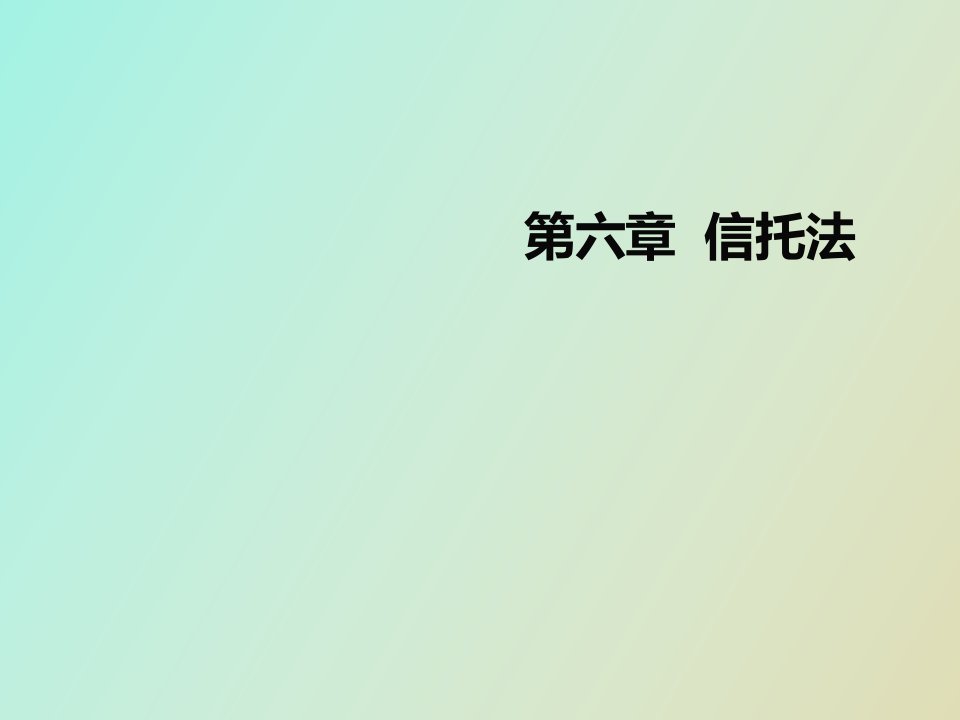 第六章 信托法